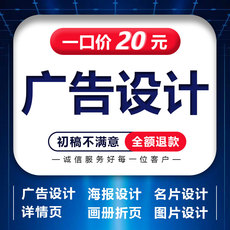 一口价 20 元

广告设计

初稿不满意 全额退款

— 诚信服务好每一位客户 —

广告设计 海报设计 名片设计
详情页 画册折页 图片设计